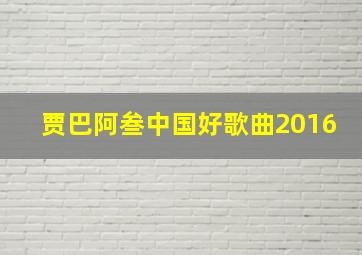 贾巴阿叁中国好歌曲2016